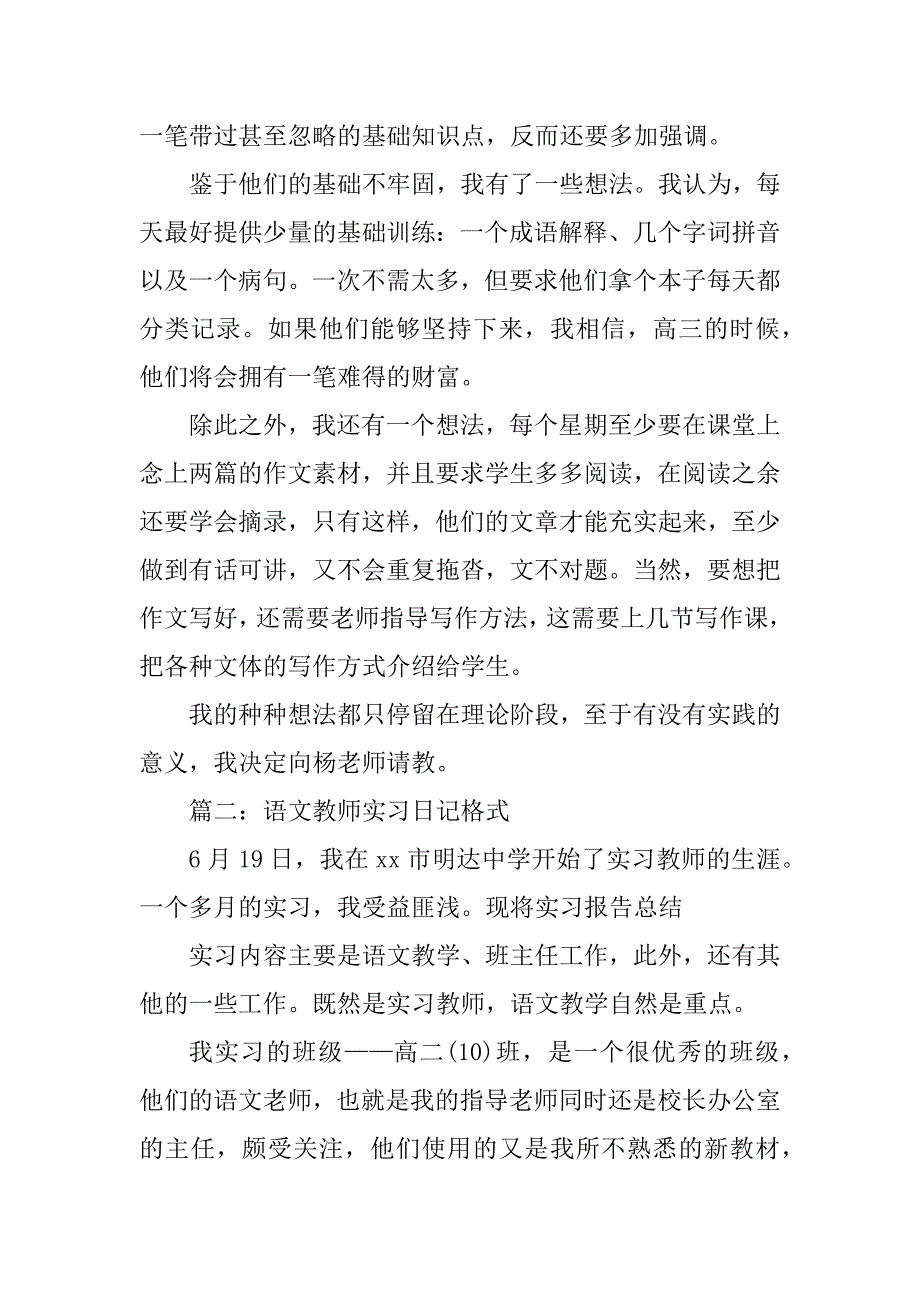 一笔带过甚至忽略的基础知识点，反而还要多加强调。

鉴于他们的基础不牢固，我有了一些想法。我认为，每天最好提供少量的基础训练：一个成语解释、几个字词拼音以及一个病句。一次不需太多，但要求他们拿个本子每天都分类记录。如果他们能够坚持下来，我相信，高三的时候，他们将会拥有一笔难得的财富。

除此之外，我还有一个想法，每个星期至少要在课堂上念上两篇的作文素材，并且要求学生多多阅读，在阅读之余还要学会摘录，只有这样，他们的文章才能充实起来，至少做到有话可讲，又不会重复拖沓，文不对题。当然，要想把作文写好，还需要老师指导写作方法，这需要上几节写作课，把各种文体的写作方式介绍给学生。

我的种种想法都只停留在理论阶段，至于有没有实践的意义，我决定向杨老师请教。

篇二：语文教师实习日记格式

6 月 19 日，我在 xx 市明达中学开始了实习教师的生涯。一个多月的实习，我受益匪浅。现将实习报告总结

实习内容主要是语文教学、班主任工作，此外，还有其他的一些工作。既然是实习教师，语文教学自然是重点。

我实习的班级——高二(10)班，是一个很优秀的班级，他们的语文老师，也就是我的指导老师同时还是校长办公室的主任，颇受关注，他们使用的又是我所不熟悉的新教材，